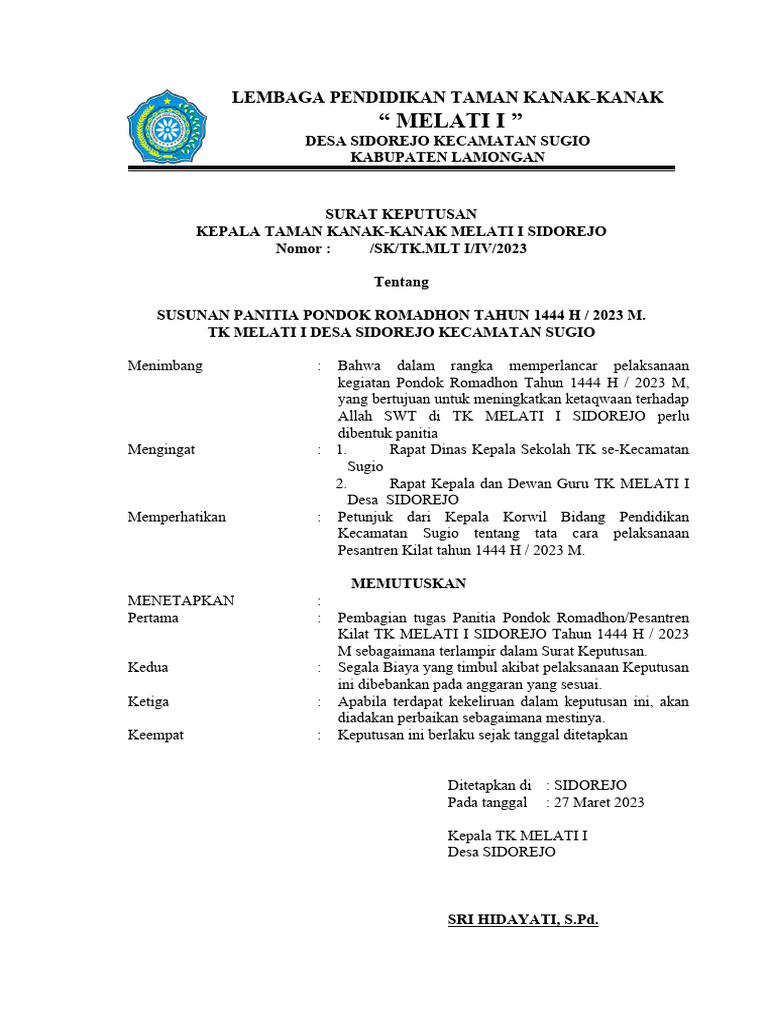 LEMBAGA PENDIDIKAN TAMAN KANAK-KANAK
" MELATI I "
DESA SIDOREJO KECAMATAN SUGIO
KABUPATEN LAMONGAN

SURAT KEPUTUSAN
KEPALA TAMAN KANAK-KANAK MELATI I SIDOREJO
Nomor : /SK/TK.MLT I/IV/2023

Tentang

SUSUNAN PANITIA PONDOK ROMADHON TAHUN 1444 H / 2023 M.
TK MELATI I DESA SIDOREJO KECAMATAN SUGIO

Menimbang : Bahwa dalam rangka memperlancar pelaksanaan kegiatan Pondok Romadhon Tahun 1444 H / 2023 M, yang bertujuan untuk meningkatkan ketaqwaan terhadap Allah SWT di TK MELATI I SIDOREJO perlu dibentuk panitia

Mengingat : 1. Rapat Dinas Kepala Sekolah TK se-Kecamatan Sugio
2. Rapat Kepala dan Dewan Guru TK MELATI I Desa SIDOREJO

Memperhatikan : Petunjuk dari Kepala Korwil Bidang Pendidikan Kecamatan Sugio tentang tata cara pelaksanaan Pesantren Kilat tahun 1444 H / 2023 M.

MEMUTUSKAN

MENETAPKAN :

Pertama : Pembagian tugas Panitia Pondok Romadhon/Pesantren Kilat TK MELATI I SIDOREJO Tahun 1444 H / 2023 M sebagaimana terlampir dalam Surat Keputusan.

Kedua : Segala Biaya yang timbul akibat pelaksanaan Keputusan ini dibebankan pada anggaran yang sesuai.

Ketiga : Apabila terdapat kekeliruan dalam keputusan ini, akan diadakan perbaikan sebagaimana mestinya.

Keempat : Keputusan ini berlaku sejak tanggal ditetapkan

Ditetapkan di : SIDOREJO
Pada tanggal : 27 Maret 2023

Kepala TK MELATI I
Desa SIDOREJO

SRI HIDAYATI, S.Pd.